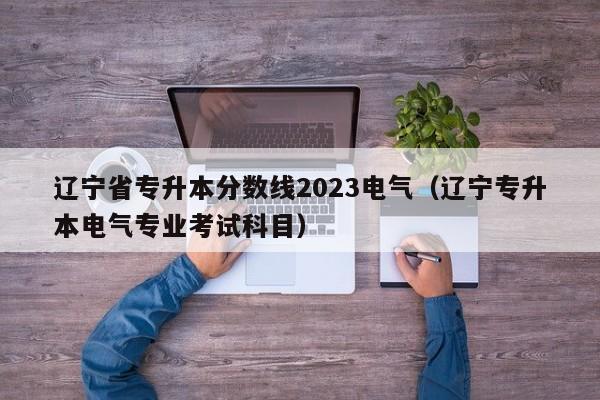 辽宁省专升本分数线2023电气（辽宁专升本电气专业考试科目）